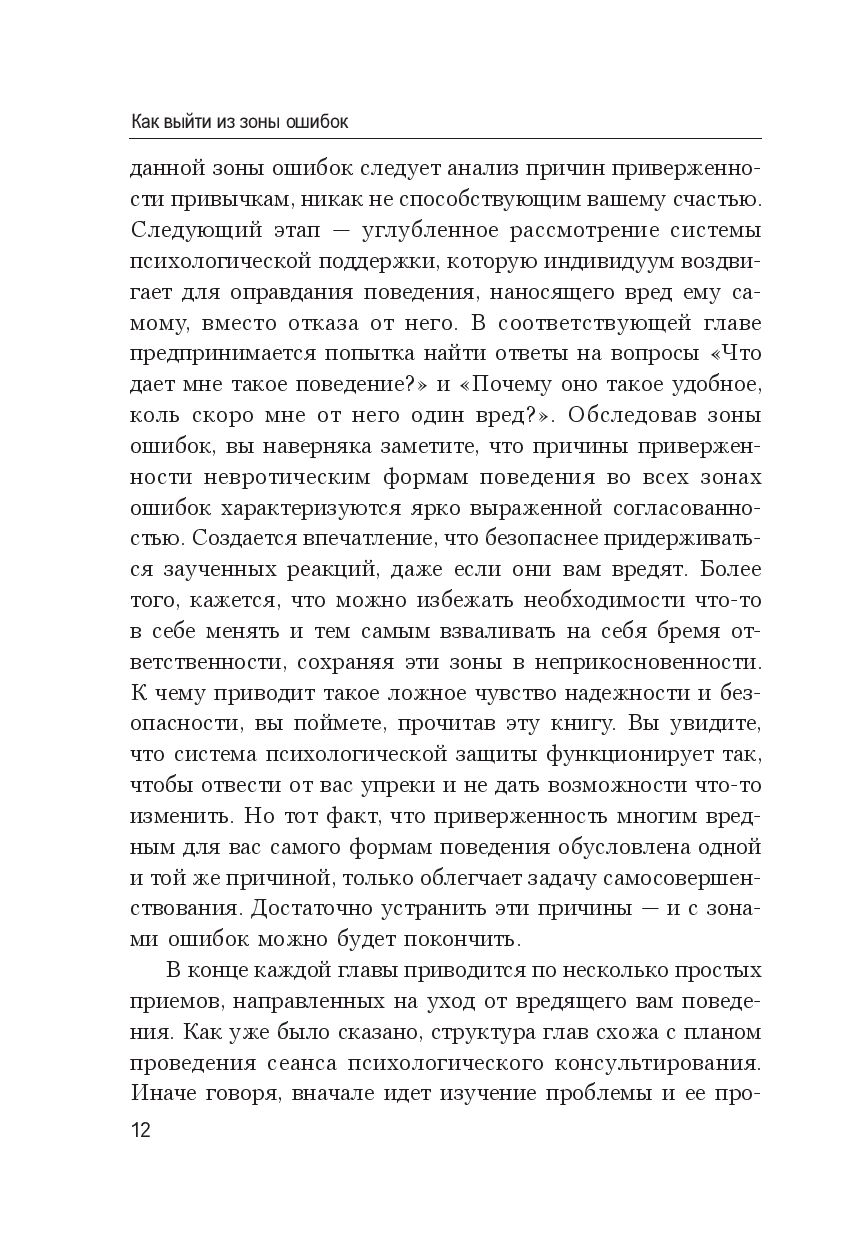 Как выйти из зоны ошибок

данной зоны ошибок следует анализ причин приверженности привычкам, никак не способствующим вашему счастью. Следующий этап — углубленное рассмотрение системы психологической поддержки, которую индивидуум воздвигает для оправдания поведения, наносящего вред ему самому, вместо отказа от него. В соответствующей главе предпринимается попытка найти ответы на вопросы «Что дает мне такое поведение?» и «Почему оно такое удобное, коль скоро мне от него один вред?». Обследовав зоны ошибок, вы наверняка заметите, что причины приверженности невротическим формам поведения во всех зонах ошибок характеризуются ярко выраженной согласованностью. Создается впечатление, что безопаснее придерживаться заученных реакций, даже если они вам вредят. Более того, кажется, что можно избежать необходимости что-то в себе менять и тем самым взваливать на себя бремя ответственности, сохраняя эти зоны в неприкосновенности. К чему приводит такое ложное чувство надежности и безопасности, вы поймете, прочитав эту книгу. Вы увидите, что система психологической защиты функционирует так, чтобы отвести от вас упреки и не дать возможности что-то изменить. Но тот факт, что приверженность многим вредным для вас самого формам поведения обусловлена одной и той же причиной, только облегчает задачу самосовершенствования. Достаточно устранить эти причины — и с зонами ошибок можно будет покончить.

В конце каждой главы приводится по несколько простых приемов, направленных на уход от вредящего вам поведения. Как уже было сказано, структура глав схожа с планом проведения сеанса психологического консультирования. Иначе говоря, вначале идет изучение проблемы и ее про-

12